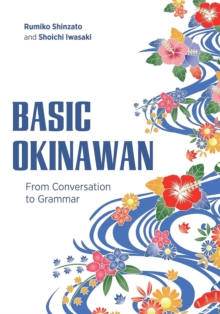 Rumiko Shinzato
and Shoichi Iwasaki

BASIC
OKINAWAN

From Conversation
to Grammar